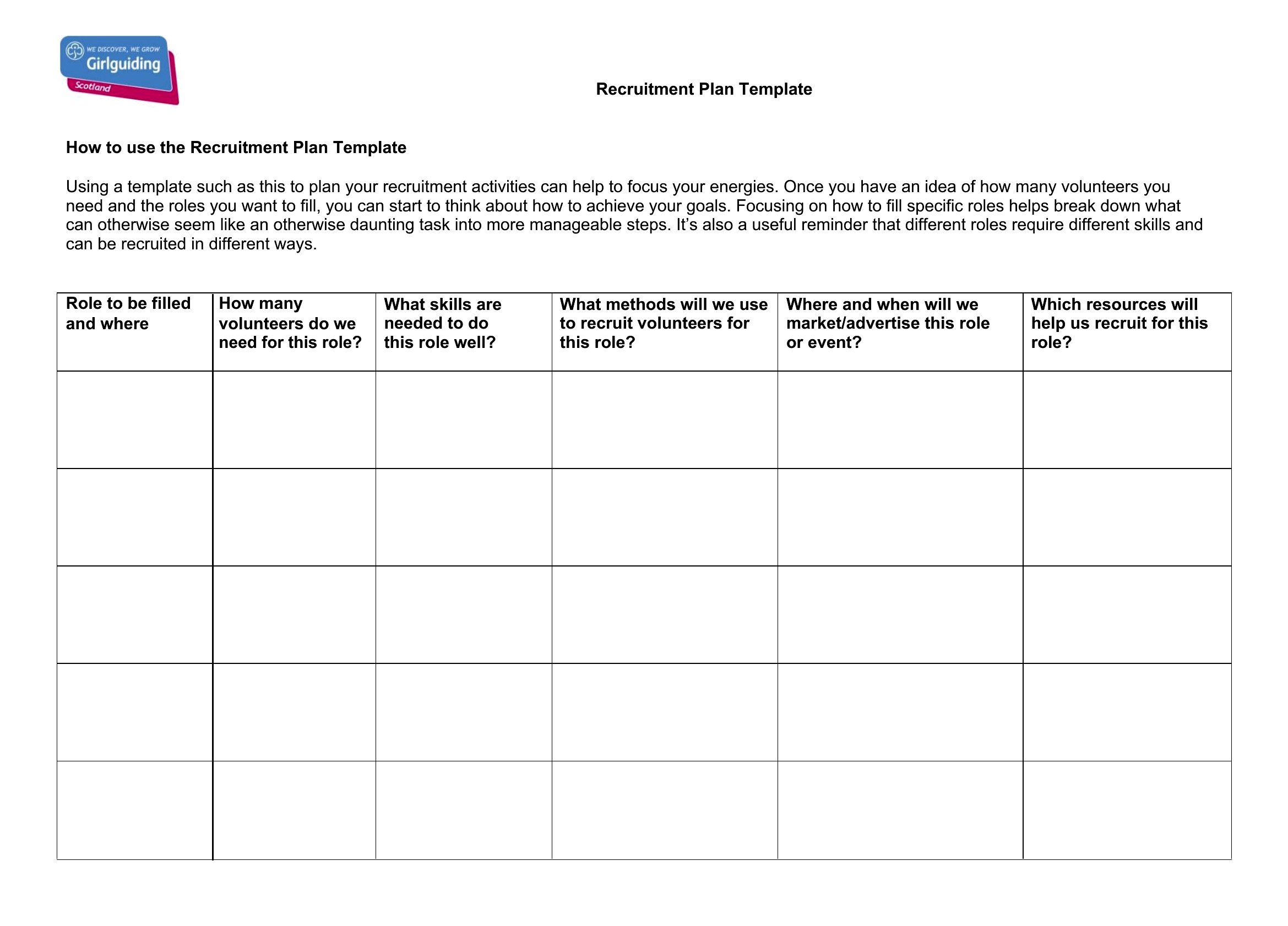 WE DISCOVER, WE GROW
Girlguiding
Scotland

Recruitment Plan Template

How to use the Recruitment Plan Template

Using a template such as this to plan your recruitment activities can help to focus your energies. Once you have an idea of how many volunteers you need and the roles you want to fill, you can start to think about how to achieve your goals. Focusing on how to fill specific roles helps break down what can otherwise seem like an otherwise daunting task into more manageable steps. It's also a useful reminder that different roles require different skills and can be recruited in different ways.

| Role to be filled and where | How many volunteers do we need for this role? | What skills are needed to do this role well? | What methods will we use to recruit volunteers for this role? | Where and when will we market/advertise this role or event? | Which resources will help us recruit for this role? |
|---|---|---|---|---|---|
| | | | | | |
| | | | | | |
| | | | | | |
| | | | | | |
| | | | | | |